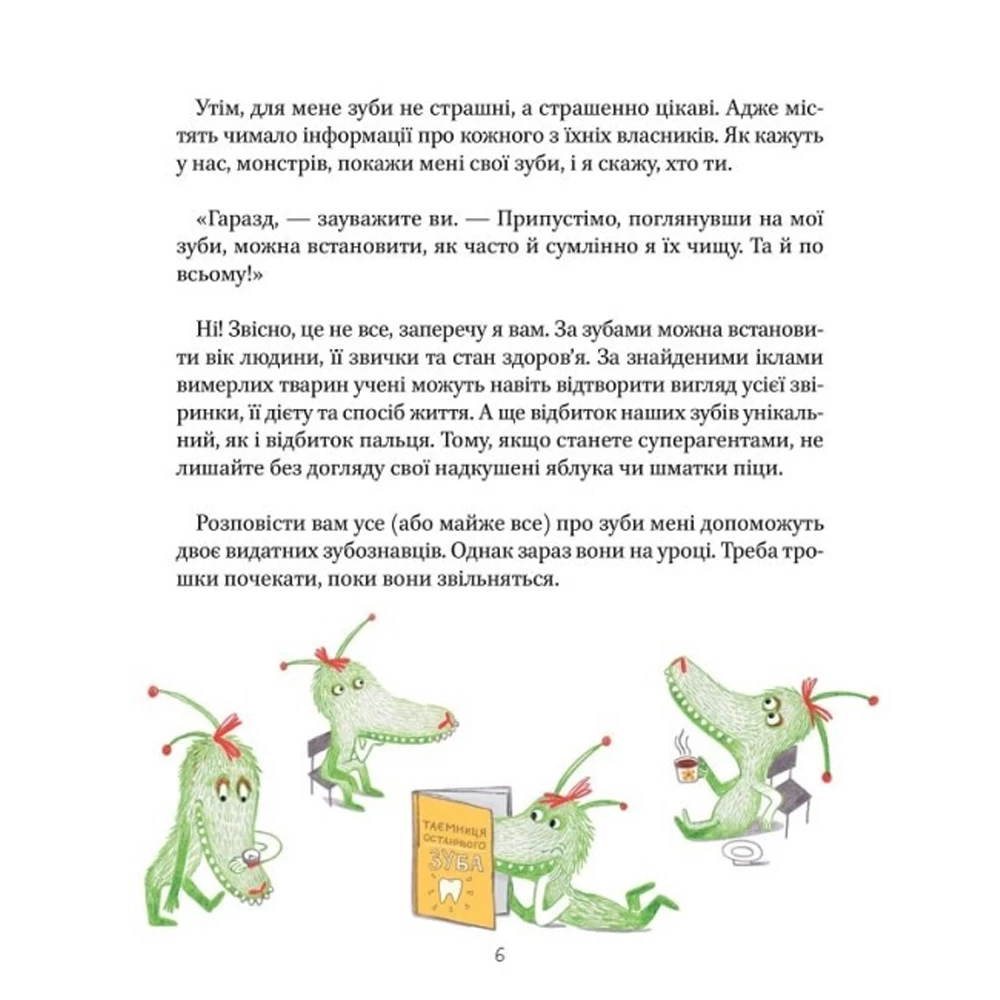 Утім, для мене зуби не страшні, а страшенно цікаві. Адже містять чимало інформації про кожного з їхніх власників. Як кажуть у нас, монстрів, покажи мені свої зуби, і я скажу, хто ти.

«Гаразд, — зауважите ви. — Припустімо, поглянувши на мої зуби, можна встановити, як часто й сумлінно я їх чищу. Та й по всьому!»

Ні! Звісно, це не все, заперечу я вам. За зубами можна встановити вік людини, її звички та стан здоров'я. За знайденими іклами вимерлих тварин учені можуть навіть відтворити вигляд усієї звіринки, її дієту та спосіб життя. А ще відбиток наших зубів унікальний, як і відбиток пальця. Тому, якщо станете суперагентами, не лишайте без догляду свої надкушені яблука чи шматки піци.

Розповісти вам усе (або майже все) про зуби мені допоможуть двоє видатних зубознавців. Однак зараз вони на уроці. Треба трошки почекати, поки вони звільняться.

ТАЄМНИЦЯ ОСТАННЬОГО ЗУБА

6